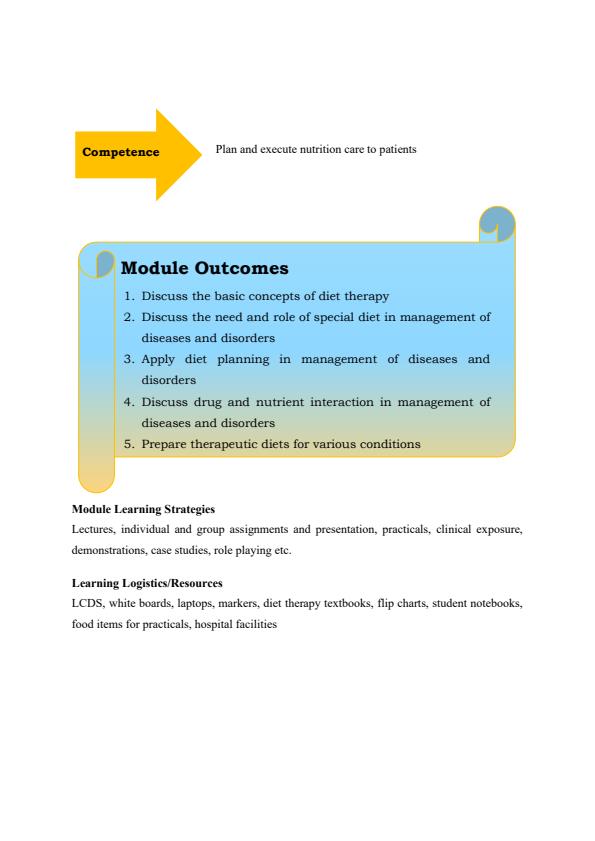 Competence

Plan and execute nutrition care to patients

Module Outcomes

1. Discuss the basic concepts of diet therapy
2. Discuss the need and role of special diet in management of diseases and disorders
3. Apply diet planning in management of diseases and disorders
4. Discuss drug and nutrient interaction in management of diseases and disorders
5. Prepare therapeutic diets for various conditions

Module Learning Strategies
Lectures, individual and group assignments and presentation, practicals, clinical exposure, demonstrations, case studies, role playing etc.

Learning Logistics/Resources
LCDS, white boards, laptops, markers, diet therapy textbooks, flip charts, student notebooks, food items for practicals, hospital facilities